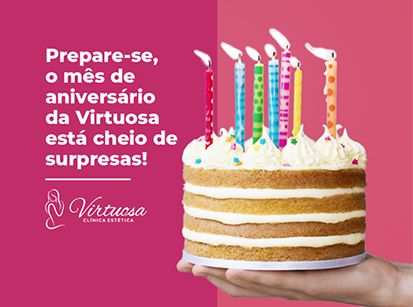 Prepare-se, o mês de aniversário da Virtuosa está cheio de surpresas!

Virtuosa
CLÍNICA ESTÉTICA